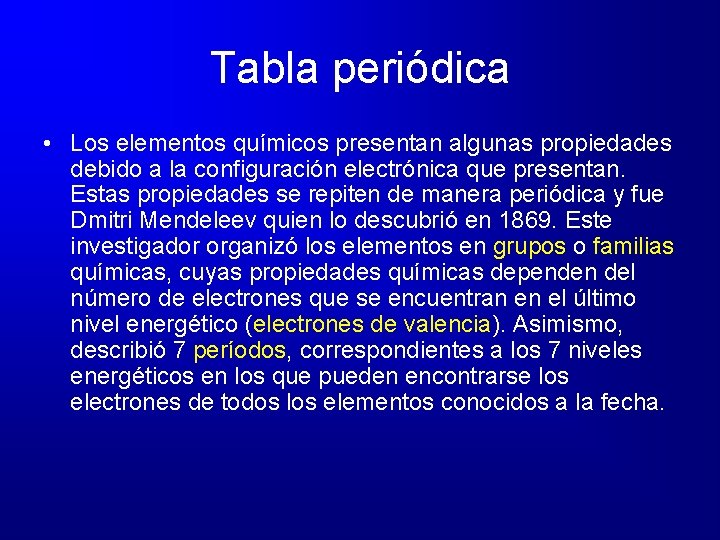 Tabla periódica

• Los elementos químicos presentan algunas propiedades debido a la configuración electrónica que presentan. Estas propiedades se repiten de manera periódica y fue Dmitri Mendeleev quien lo descubrió en 1869. Este investigador organizó los elementos en grupos o familias químicas, cuyas propiedades químicas dependen del número de electrones que se encuentran en el último nivel energético (electrones de valencia). Asimismo, describió 7 períodos, correspondientes a los 7 niveles energéticos en los que pueden encontrarse los electrones de todos los elementos conocidos a la fecha.